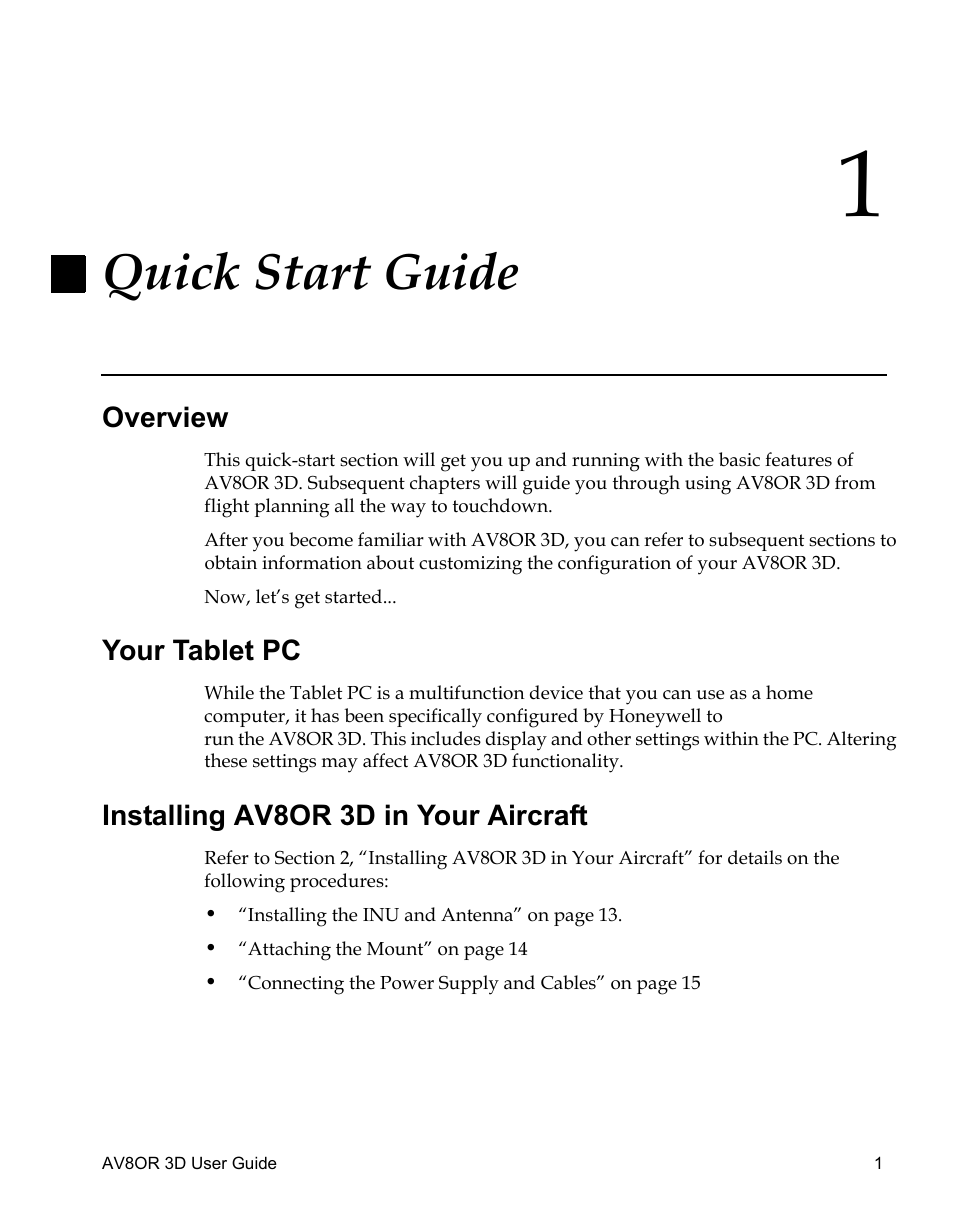 1

Quick Start Guide

Overview

This quick-start section will get you up and running with the basic features of AV8OR 3D. Subsequent chapters will guide you through using AV8OR 3D from flight planning all the way to touchdown.

After you become familiar with AV8OR 3D, you can refer to subsequent sections to obtain information about customizing the configuration of your AV8OR 3D.

Now, let’s get started...

Your Tablet PC

While the Tablet PC is a multifunction device that you can use as a home computer, it has been specifically configured by Honeywell to run the AV8OR 3D. This includes display and other settings within the PC. Altering these settings may affect AV8OR 3D functionality.

Installing AV8OR 3D in Your Aircraft

Refer to Section 2, “Installing AV8OR 3D in Your Aircraft” for details on the following procedures:

• “Installing the INU and Antenna” on page 13.
• “Attaching the Mount” on page 14
• “Connecting the Power Supply and Cables” on page 15

AV8OR 3D User Guide 1